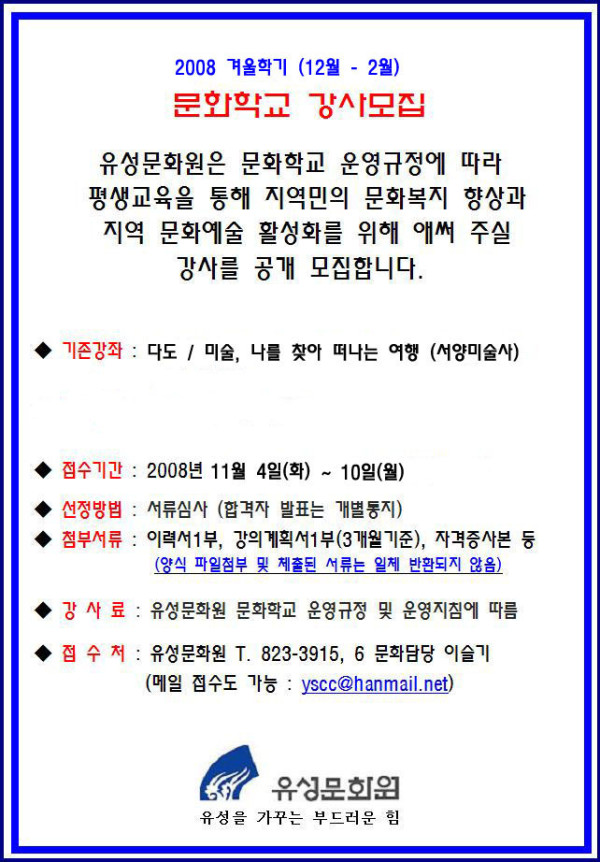 2008 겨울학기 (12월 - 2월)

문화학교 강사모집

유성문화원은 문화학교 운영규정에 따라 평생교육을 통해 지역민의 문화복지 향상과 지역 문화예술 활성화를 위해 애써 주실 강사를 공개 모집합니다.

◆ 기존강좌 : 다도 / 미술, 나를 찾아 떠나는 여행 (서양미술사)

◆ 접수기간 : 2008년 11월 4일(화) ~ 10일(월)

◆ 선정방법 : 서류심사 (합격자 발표는 개별통지)

◆ 첨부서류 : 이력서1부, 강의계획서1부(3개월기준), 자격증사본 등
(양식 파일첨부 및 제출된 서류는 일체 반환되지 않음)

◆ 강 사 료 : 유성문화원 문화학교 운영규정 및 운영지침에 따름

◆ 접 수 처 : 유성문화원 T. 823-3915, 6 문화담당 이슬기
(메일 접수도 가능 : yscc@hanmail.net)

유성문화원

유성을 가꾸는 부드러운 힘